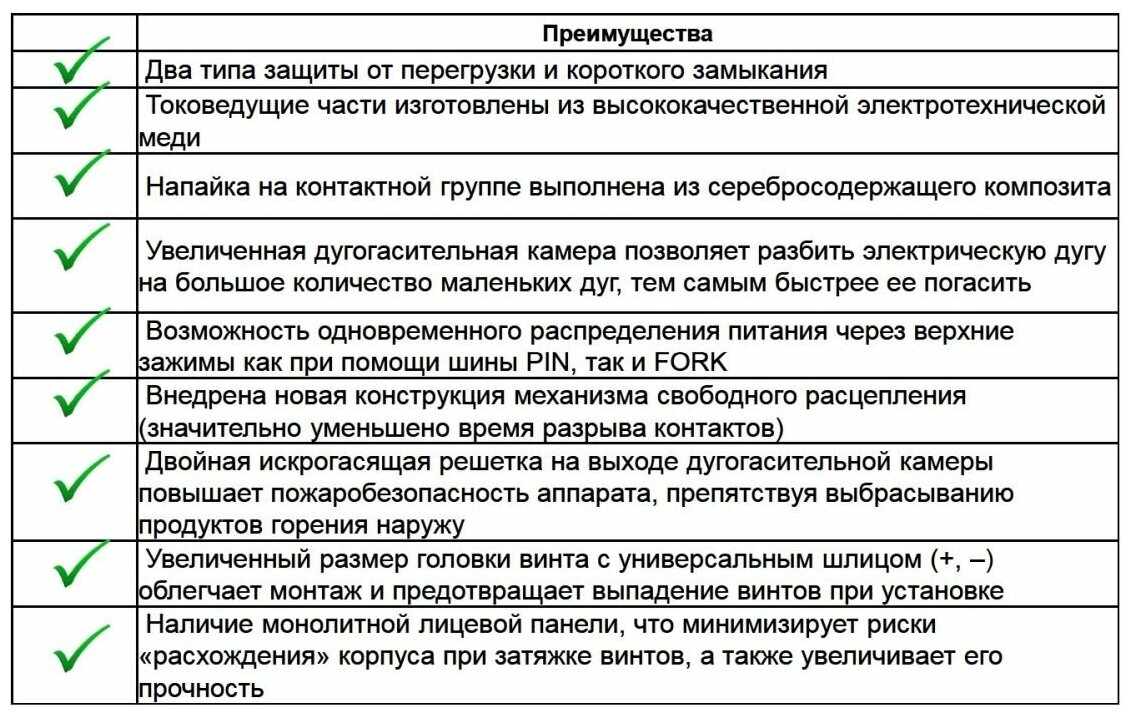 |  | Преимущества |
|---|---|
| ✓ | Два типа защиты от перегрузки и короткого замыкания |
| ✓ | Токоведущие части изготовлены из высококачественной электротехнической меди |
| ✓ | Напайка на контактной группе выполнена из серебросодержащего композита |
| ✓ | Увеличенная дугогасительная камера позволяет разбить электрическую дугу на большое количество маленьких дуг, тем самым быстрее ее погасить |
| ✓ | Возможность одновременного распределения питания через верхние зажимы как при помощи шины PIN, так и FORK |
| ✓ | Внедрена новая конструкция механизма свободного расцепления (значительно уменьшено время разрыва контактов) |
| ✓ | Двойная искрогасящая решетка на выходе дугогасительной камеры повышает пожаробезопасность аппарата, препятствуя выбрасыванию продуктов горения наружу |
| ✓ | Увеличенный размер головки винта с универсальным шлицом (+, –) облегчает монтаж и предотвращает выпадение винтов при установке |
| ✓ | Наличие монолитной лицевой панели, что минимизирует риски «расхождения» корпуса при затяжке винтов, а также увеличивает его прочность |